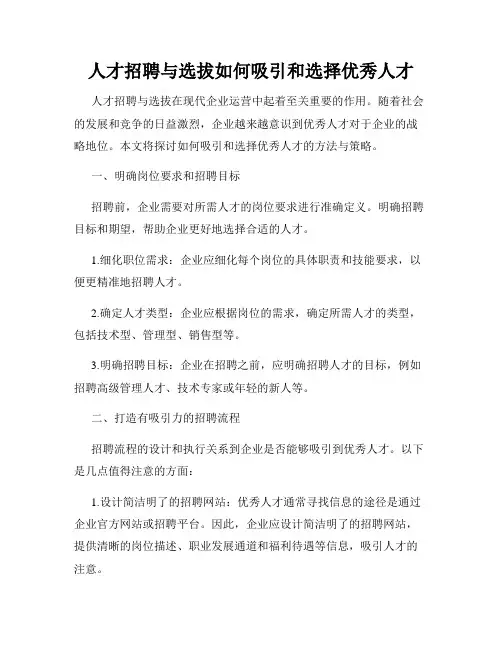 人才招聘与选拔如何吸引和选择优秀人才

人才招聘与选拔在现代企业运营中起着至关重要的作用。随着社会的发展和竞争的日益激烈，企业越来越意识到优秀人才对于企业的战略地位。本文将探讨如何吸引和选择优秀人才的方法与策略。

一、明确岗位要求和招聘目标

招聘前，企业需要对所需人才的岗位要求进行准确定义。明确招聘目标和期望，帮助企业更好地选择合适的人才。

1.细化职位需求：企业应细化每个岗位的具体职责和技能要求，以便更精准地招聘人才。

2.确定人才类型：企业应根据岗位的需求，确定所需人才的类型，包括技术型、管理型、销售型等。

3.明确招聘目标：企业在招聘之前，应明确招聘人才的目标，例如招聘高级管理人才、技术专家或年轻的新人等。

二、打造有吸引力的招聘流程

招聘流程的设计和执行关系到企业是否能够吸引到优秀人才。以下是几点值得注意的方面：

1.设计简洁明了的招聘网站：优秀人才通常寻找信息的途径是通过企业官方网站或招聘平台。因此，企业应设计简洁明了的招聘网站，提供清晰的岗位描述、职业发展通道和福利待遇等信息，吸引人才的注意。